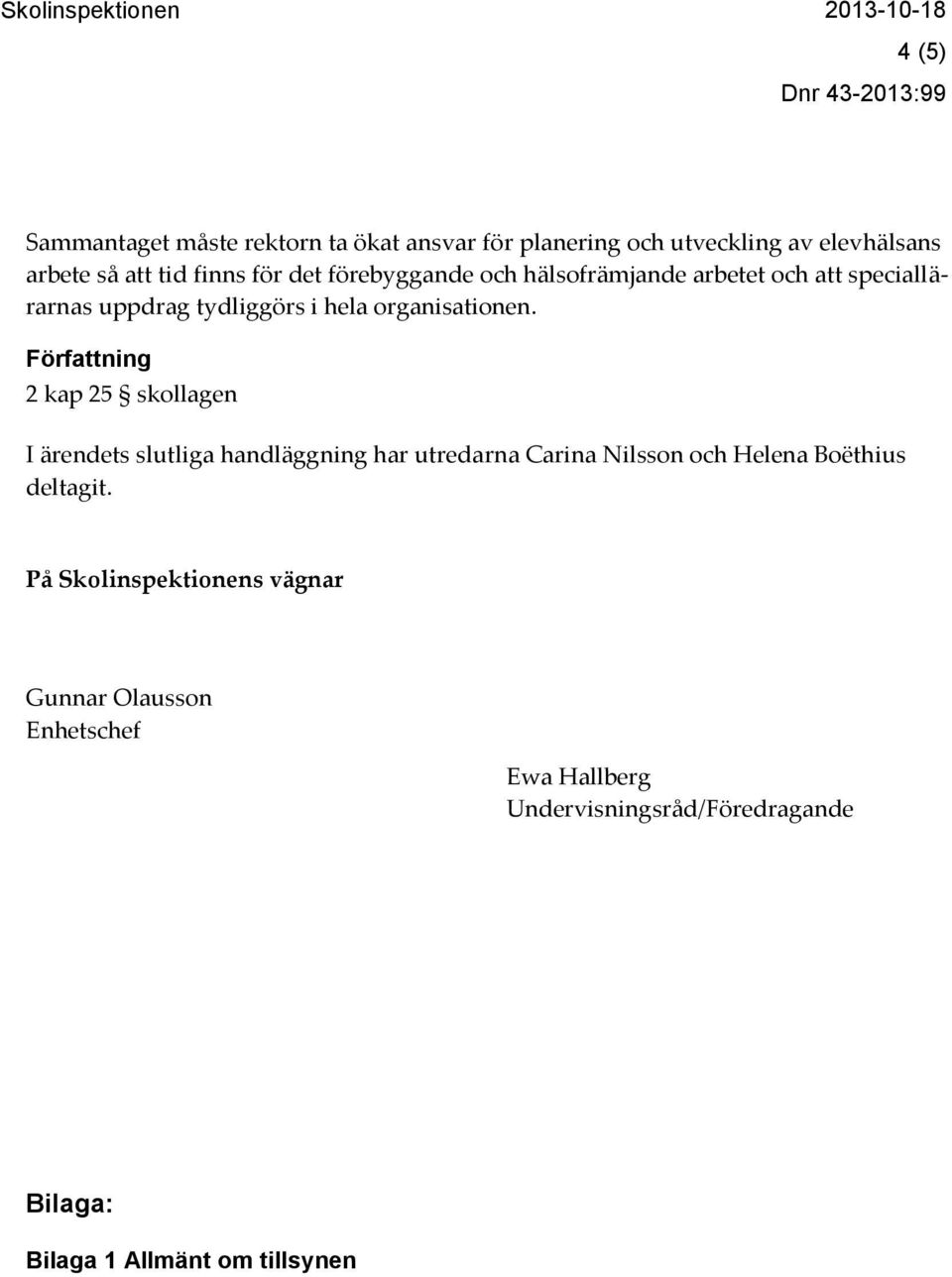 Skolinspektionen 2013-10-18

4 (5)

Dnr 43-2013:99

Sammantaget måste rektorn ta ökat ansvar för planering och utveckling av elevhälsans arbete så att tid finns för det förebyggande och hälsofrämjande arbetet och att speciallärarnas uppdrag tydliggörs i hela organisationen.

Författning

2 kap 25 § skollagen

I ärendets slutliga handläggning har utredarna Carina Nilsson och Helena Boëthius deltagit.

På Skolinspektionens vägnar

Gunnar Olausson
Enhetschef

Ewa Hallberg
Undervisningsråd/Föredragande

Bilaga:

Bilaga 1 Allmänt om tillsynen